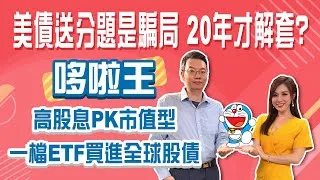 美債送分題是騙局 20年才解套?

哆啦王

高股息PK市值型

一檔ETF買進全球股債